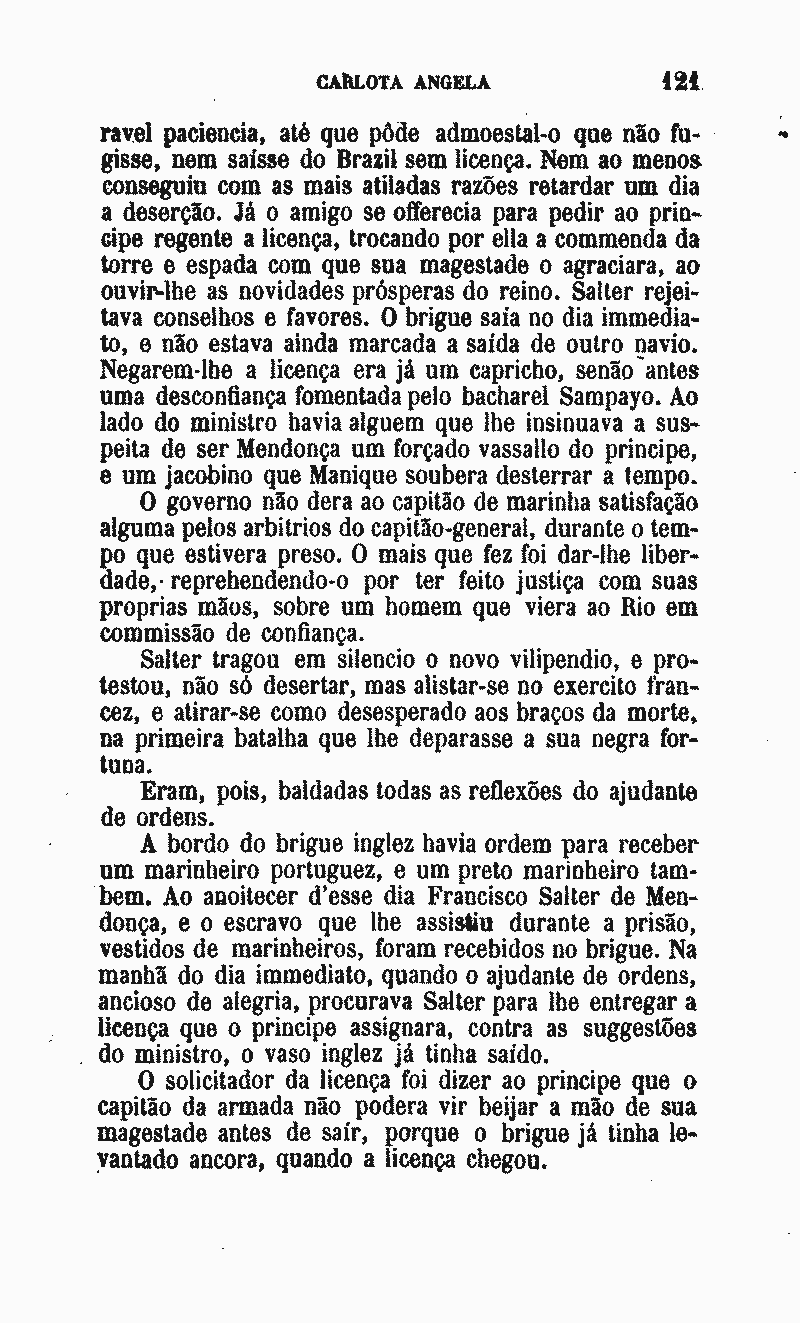 CARLOTA ANGELA 121

ravel paciencia, até que pôde admoestal-o que não fugisse, nem saísse do Brazil sem licença. Nem ao menos conseguiu com as mais atiladas razões retardar um dia a deserção. Já o amigo se offerecia para pedir ao principe regente a licença, trocando por ella a commenda da torre e espada com que sua magestade o agraciara, ao ouvir-lhe as novidades prósperas do reino. Salter rejeitava conselhos e favores. O brigue saía no dia immediato, e não estava ainda marcada a saída de outro navio. Negarem-lhe a licença era já um capricho, senão antes uma desconfiança fomentada pelo bacharel Sampayo. Ao lado do ministro havia alguem que lhe insinuava a suspeita de ser Mendonça um forçado vassallo do principe, e um jacobino que Manique soubera desterrar a tempo.

O governo não dera ao capitão de marinha satisfação alguma pelos arbitrios do capitão-general, durante o tempo que estivera preso. O mais que fez foi dar-lhe liberdade, reprehendendo-o por ter feito justiça com suas proprias mãos, sobre um homem que viera ao Rio em commissão de confiança.

Salter tragou em silencio o novo vilipendio, e protestou, não só desertar, mas alistar-se no exercito francez, e atirar-se como desesperado aos braços da morte, na primeira batalha que lhe deparasse a sua negra fortuna.

Eram, pois, baldadas todas as reflexões do ajudante de ordens.

A bordo do brigue inglez havia ordem para receber um marinheiro portuguez, e um preto marinheiro tambem. Ao anoitecer d'esse dia Francisco Salter de Mendonça, e o escravo que lhe assistiu durante a prisão, vestidos de marinheiros, foram recebidos no brigue. Na manhã do dia immediato, quando o ajudante de ordens, ancioso de alegria, procurava Salter para lhe entregar a licença que o principe assignara, contra as suggestões do ministro, o vaso inglez já tinha saído.

O solicitador da licença foi dizer ao principe que o capitão da armada não podera vir beijar a mão de sua magestade antes de saír, porque o brigue já tinha levantado ancora, quando a licença chegou.